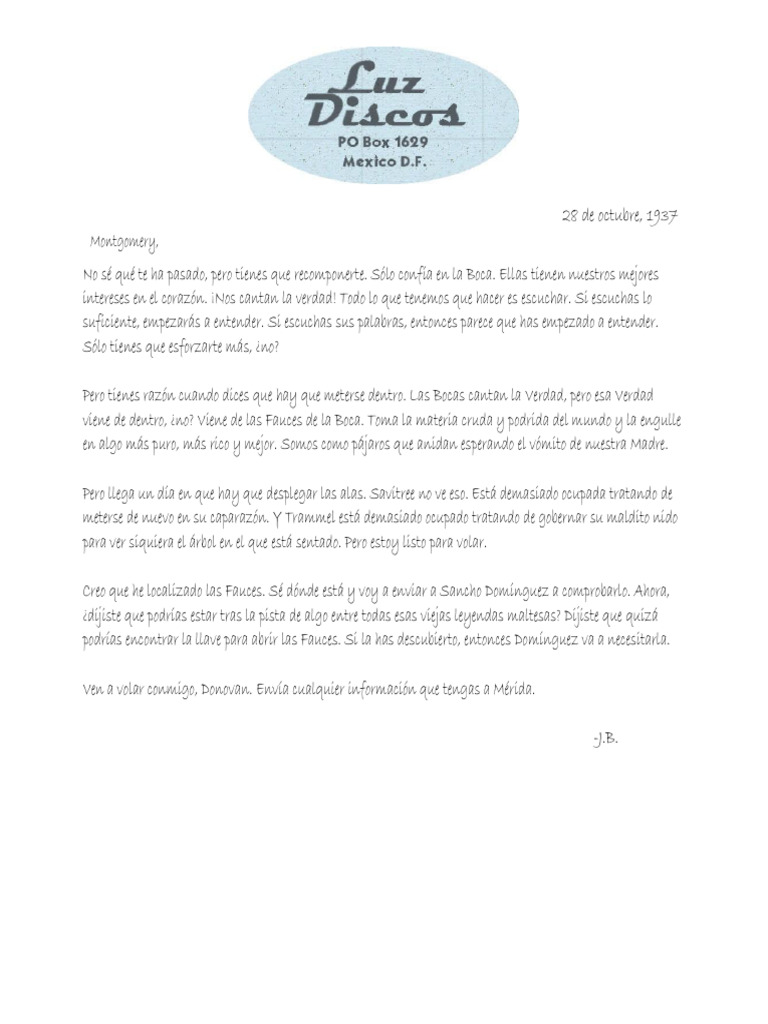 Luz Discos
PO Box 1629
Mexico D.F.

28 de octubre, 1937

Montgomery,

No sé qué te ha pasado, pero tienes que recomponerte. Sólo confía en la Boca. Ellas tienen nuestros mejores intereses en el corazón. ¡Nos cantan la verdad! Todo lo que tenemos que hacer es escuchar. Si escuchas lo suficiente, empezarás a entender. Si escuchas sus palabras, entonces parece que has empezado a entender. Sólo tienes que esforzarte más, ¿no?

Pero tienes razón cuando dices que hay que meterse dentro. Las Bocas cantan la Verdad, pero esa Verdad viene de dentro, ¿no? Viene de las Fauces de la Boca. Toma la materia cruda y podrida del mundo y la engulle en algo más puro, más rico y mejor. Somos como pájaros que anidan esperando el vómito de nuestra Madre.

Pero llega un día en que hay que desplegar las alas. Savitree no ve eso. Está demasiado ocupada tratando de meterse de nuevo en su caparazón. Y Trammel está demasiado ocupado tratando de gobernar su maldito nido para ver siquiera el árbol en el que está sentado. Pero estoy listo para volar.

Creo que he localizado las Fauces. Sé dónde está y voy a enviar a Sancho Domínguez a comprobarlo. Ahora, ¿dijiste que podrías estar tras la pista de algo entre todas esas viejas leyendas maltesas? Dijiste que quizá podrías encontrar la llave para abrir las Fauces. Si la has descubierto, entonces Domínguez va a necesitarla.

Ven a volar conmigo, Donovan. Envía cualquier información que tengas a Mérida.

-J.B.